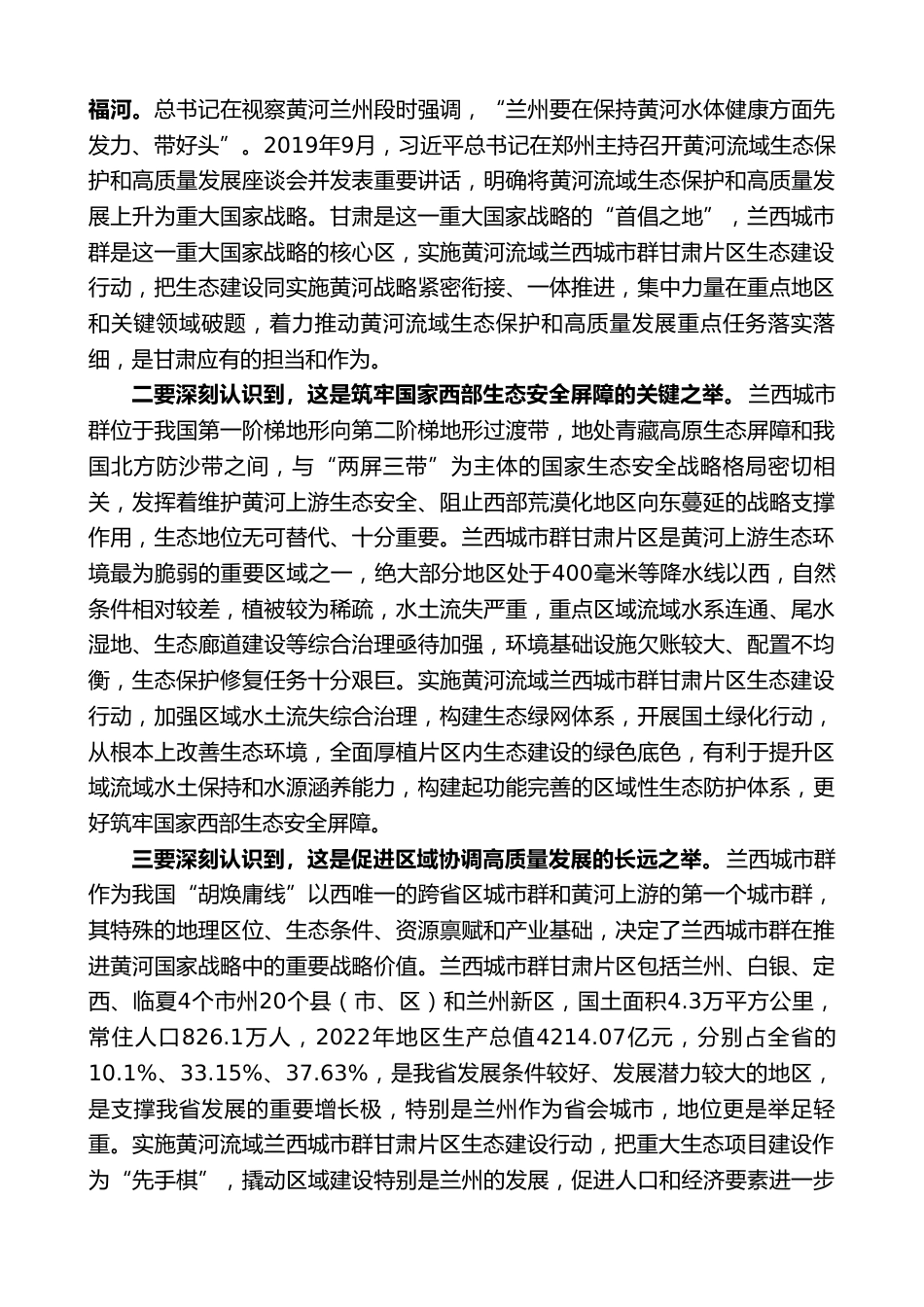 福河。总书记在视察黄河兰州段时强调，“兰州要在保持黄河水体健康方面先发力、带好头”。2019年9月，习近平总书记在郑州主持召开黄河流域生态保护和高质量发展座谈会并发表重要讲话，明确将黄河流域生态保护和高质量发展上升为重大国家战略。甘肃是这一重大国家战略的“首倡之地”，兰西城市群是这一重大国家战略的核心区，实施黄河流域兰西城市群甘肃片区生态建设行动，把生态建设同实施黄河战略紧密衔接、一体推进，集中力量在重点地区和关键领域破题，着力推动黄河流域生态保护和高质量发展重点任务落实落细，是甘肃应有的担当和作为。

二要深刻认识到，这是筑牢国家西部生态安全屏障的关键之举。兰西城市群位于我国第一阶梯地形向第二阶梯地形过渡带，地处青藏高原生态屏障和我国北方防沙带之间，与“两屏三带”为主体的国家生态安全战略格局密切相关，发挥着维护黄河上游生态安全、阻止西部荒漠化地区向东蔓延的战略支撑作用，生态地位无可替代、十分重要。兰西城市群甘肃片区是黄河上游生态环境最为脆弱的重要区域之一，绝大部分地区处于400毫米等降水线以西，自然条件相对较差，植被较为稀疏，水土流失严重，重点区域流域水系连通、尾水湿地、生态廊道建设等综合治理亟待加强，环境基础设施欠账较大、配置不均衡，生态保护修复任务十分艰巨。实施黄河流域兰西城市群甘肃片区生态建设行动，加强区域水土流失综合治理，构建生态绿网体系，开展国土绿化行动，从根本上改善生态环境，全面厚植片区内生态建设的绿色底色，有利于提升区域流域水土保持和水源涵养能力，构建起功能完善的区域性生态防护体系，更好筑牢国家西部生态安全屏障。

三要深刻认识到，这是促进区域协调高质量发展的长远之举。兰西城市群作为我国“胡焕庸线”以西唯一的跨省区城市群和黄河上游的第一个城市群，其特殊的地理区位、生态条件、资源禀赋和产业基础，决定了兰西城市群在推进黄河国家战略中的重要战略价值。兰西城市群甘肃片区包括兰州、白银、定西、临夏4个市州20个县（市、区）和兰州新区，国土面积4.3万平方公里，常住人口826.1万人，2022年地区生产总值4214.07亿元，分别占全省的10.1%、33.15%、37.63%，是我省发展条件较好、发展潜力较大的地区，是支撑我省发展的重要增长极，特别是兰州作为省会城市，地位更是举足轻重。实施黄河流域兰西城市群甘肃片区生态建设行动，把重大生态项目建设作为“先手棋”，撬动区域建设特别是兰州的发展，促进人口和经济要素进一步